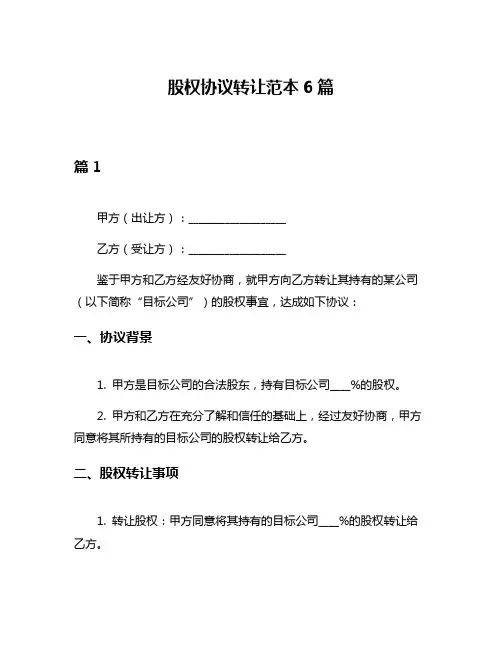 股权协议转让范本 6 篇

篇 1

甲方（出让方）：________________

乙方（受让方）：________________

鉴于甲方和乙方经友好协商，就甲方向乙方转让其持有的某公司（以下简称“目标公司”）的股权事宜，达成如下协议：

一、协议背景

1. 甲方是目标公司的合法股东，持有目标公司____%的股权。

2. 甲方和乙方在充分了解和信任的基础上，经过友好协商，甲方同意将其所持有的目标公司的股权转让给乙方。

二、股权转让事项

1. 转让股权：甲方同意将其持有的目标公司____%的股权转让给乙方。